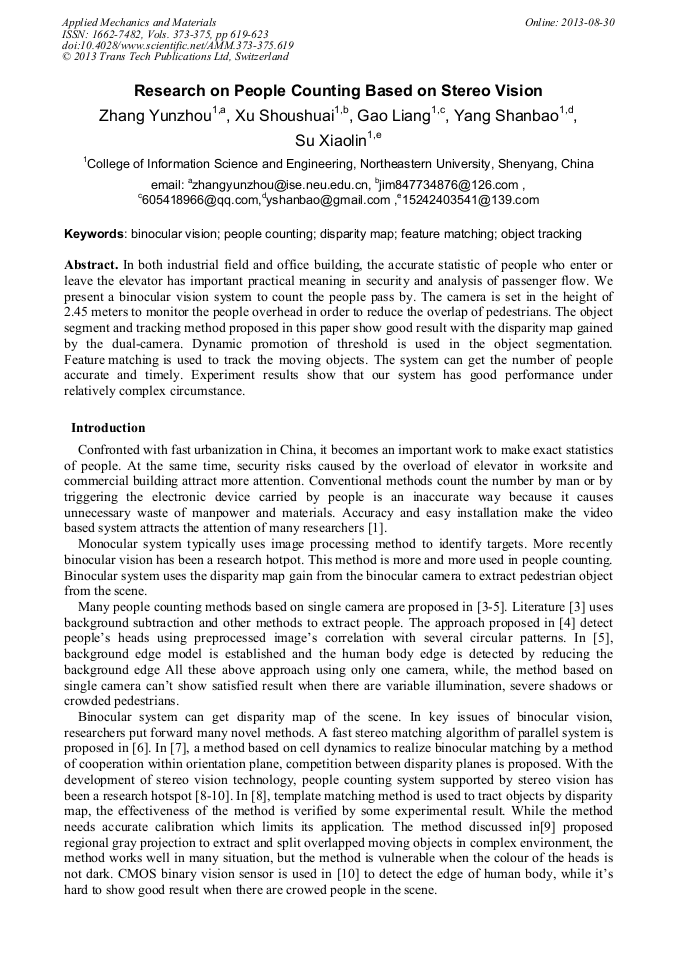 Applied Mechanics and Materials
ISSN: 1662-7482, Vols. 373-375, pp 619-623
doi:10.4028/www.scientific.net/AMM.373-375.619
© 2013 Trans Tech Publications Ltd, Switzerland

Online: 2013-08-30

Research on People Counting Based on Stereo Vision

Zhang Yunzhou$^{1,a}$, Xu Shoushuai$^{1,b}$, Gao Liang$^{1,c}$, Yang Shanbao$^{1,d}$, Su Xiaolin$^{1,e}$

$^{1}$College of Information Science and Engineering, Northeastern University, Shenyang, China

email: $^{a}$zhangyunzhou@ise.neu.edu.cn, $^{b}$jim847734876@126.com , $^{c}$605418966@qq.com,$^{d}$yshanbao@gmail.com ,$^{e}$15242403541@139.com

Keywords: binocular vision; people counting; disparity map; feature matching; object tracking

Abstract. In both industrial field and office building, the accurate statistic of people who enter or leave the elevator has important practical meaning in security and analysis of passenger flow. We present a binocular vision system to count the people pass by. The camera is set in the height of 2.45 meters to monitor the people overhead in order to reduce the overlap of pedestrians. The object segment and tracking method proposed in this paper show good result with the disparity map gained by the dual-camera. Dynamic promotion of threshold is used in the object segmentation. Feature matching is used to track the moving objects. The system can get the number of people accurate and timely. Experiment results show that our system has good performance under relatively complex circumstance.

Introduction

Confronted with fast urbanization in China, it becomes an important work to make exact statistics of people. At the same time, security risks caused by the overload of elevator in worksite and commercial building attract more attention. Conventional methods count the number by man or by triggering the electronic device carried by people is an inaccurate way because it causes unnecessary waste of manpower and materials. Accuracy and easy installation make the video based system attracts the attention of many researchers [1].

Monocular system typically uses image processing method to identify targets. More recently binocular vision has been a research hotpot. This method is more and more used in people counting. Binocular system uses the disparity map gain from the binocular camera to extract pedestrian object from the scene.

Many people counting methods based on single camera are proposed in [3-5]. Literature [3] uses background subtraction and other methods to extract people. The approach proposed in [4] detect people's heads using preprocessed image's correlation with several circular patterns. In [5], background edge model is established and the human body edge is detected by reducing the background edge All these above approach using only one camera, while, the method based on single camera can't show satisfied result when there are variable illumination, severe shadows or crowded pedestrians.

Binocular system can get disparity map of the scene. In key issues of binocular vision, researchers put forward many novel methods. A fast stereo matching algorithm of parallel system is proposed in [6]. In [7], a method based on cell dynamics to realize binocular matching by a method of cooperation within orientation plane, competition between disparity planes is proposed. With the development of stereo vision technology, people counting system supported by stereo vision has been a research hotspot [8-10]. In [8], template matching method is used to tract objects by disparity map, the effectiveness of the method is verified by some experimental result. While the method needs accurate calibration which limits its application. The method discussed in[9] proposed regional gray projection to extract and split overlapped moving objects in complex environment, the method works well in many situation, but the method is vulnerable when the colour of the heads is not dark. CMOS binary vision sensor is used in [10] to detect the edge of human body, while it's hard to show good result when there are crowed people in the scene.